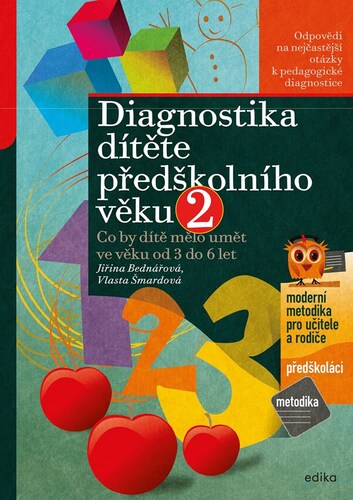 Odpovědi na nejčastější otázky k pedagogické diagnostice

Diagnostika dítěte předškolního věku 2

Co by dítě mělo umět ve věku od 3 do 6 let

Jiřina Bednářová, Vlasta Šmardová

moderní metodika pro učitele a rodiče

předškoláci

metodika

edika